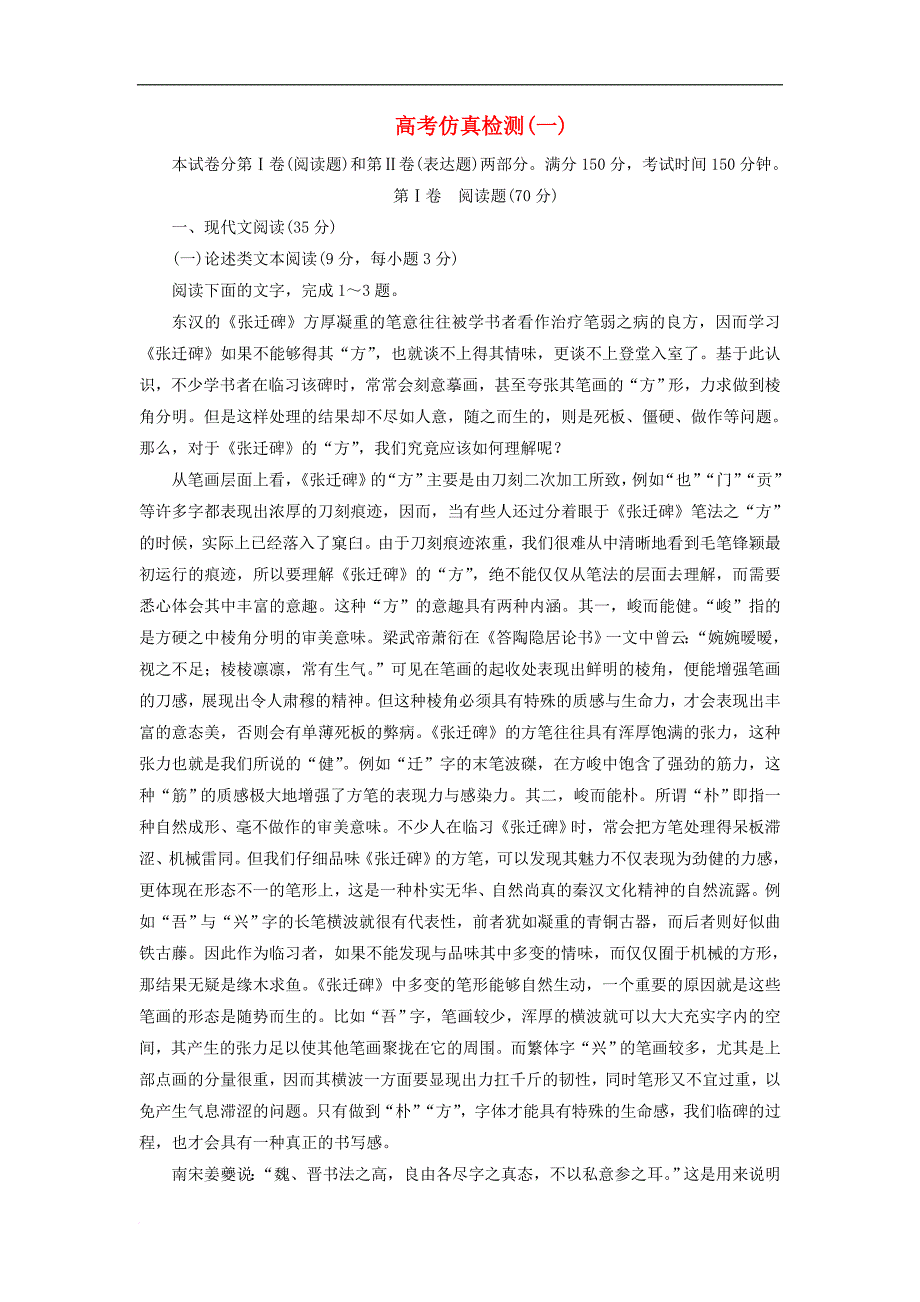 高考仿真检测(一)

本试卷分第Ⅰ卷(阅读题)和第Ⅱ卷(表达题)两部分。满分150分，考试时间150分钟。

第Ⅰ卷　阅读题(70分)

一、现代文阅读(35分)

(一)论述类文本阅读(9分，每小题3分)

阅读下面的文字，完成1～3题。

东汉的《张迁碑》方厚凝重的笔意往往被学书者看作治疗笔弱之病的良方，因而学习《张迁碑》如果不能够得其“方”，也就谈不上得其情味，更谈不上登堂入室了。基于此认识，不少学书者在临习该碑时，常常会刻意摹画，甚至夸张其笔画的“方”形，力求做到棱角分明。但是这样处理的结果却不尽如人意，随之而生的，则是死板、僵硬、做作等问题。那么，对于《张迁碑》的“方”，我们究竟应该如何理解呢？

从笔画层面上看，《张迁碑》的“方”主要是由刀刻二次加工所致，例如“也”“门”“贡”等许多字都表现出浓厚的刀刻痕迹，因而，当有些人还过分着眼于《张迁碑》笔法之“方”的时候，实际上已经落入了窠臼。由于刀刻痕迹浓重，我们很难从中清晰地看到毛笔锋颖最初运行的痕迹，所以要理解《张迁碑》的“方”，绝不能仅仅从笔法的层面去理解，而需要悉心体会其中丰富的意趣。这种“方”的意趣具有两种内涵。其一，峻而能健。“峻”指的是方硬之中棱角分明的审美意味。梁武帝萧衍在《答陶隐居论书》一文中曾云：“婉婉暧暧，视之不足；棱棱凛凛，常有生气。”可见在笔画的起收处表现出鲜明的棱角，便能增强笔画的刀感，展现出令人肃穆的精神。但这种棱角必须具有特殊的质感与生命力，才会表现出丰富的意态美，否则会有单薄死板的弊病。《张迁碑》的方笔往往具有浑厚饱满的张力，这种张力也就是我们所说的“健”。例如“迁”字的末笔波磔，在方峻中饱含了强劲的筋力，这种“筋”的质感极大地增强了方笔的表现力与感染力。其二，峻而能朴。所谓“朴”即指一种自然成形、毫不做作的审美意味。不少人在临习《张迁碑》时，常会把方笔处理得呆板滞涩、机械雷同。但我们仔细品味《张迁碑》的方笔，可以发现其魅力不仅表现为劲健的力感，更体现在形态不一的笔形上，这是一种朴实无华、自然尚真的秦汉文化精神的自然流露。例如“吾”与“兴”字的长笔横波就很有代表性，前者犹如凝重的青铜古器，而后者则好似曲铁古藤。因此作为临习者，如果不能发现与品味其中多变的情味，而仅仅囿于机械的方形，那结果无疑是缘木求鱼。《张迁碑》中多变的笔形能够自然生动，一个重要的原因就是这些笔画的形态是随势而生的。比如“吾”字，笔画较少，浑厚的横波就可以大大充实字内的空间，其产生的张力足以使其他笔画聚拢在它的周围。而繁体字“兴”的笔画较多，尤其是上部点画的分量很重，因而其横波一方面要显现出力扛千斤的韧性，同时笔形又不宜过重，以免产生气息滞涩的问题。只有做到“朴”“方”，字体才能具有特殊的生命感，我们临碑的过程，也才会具有一种真正的书写感。

南宋姜夔说：“魏、晋书法之高，良由各尽字之真态，不以私意参之耳。”这是用来说明